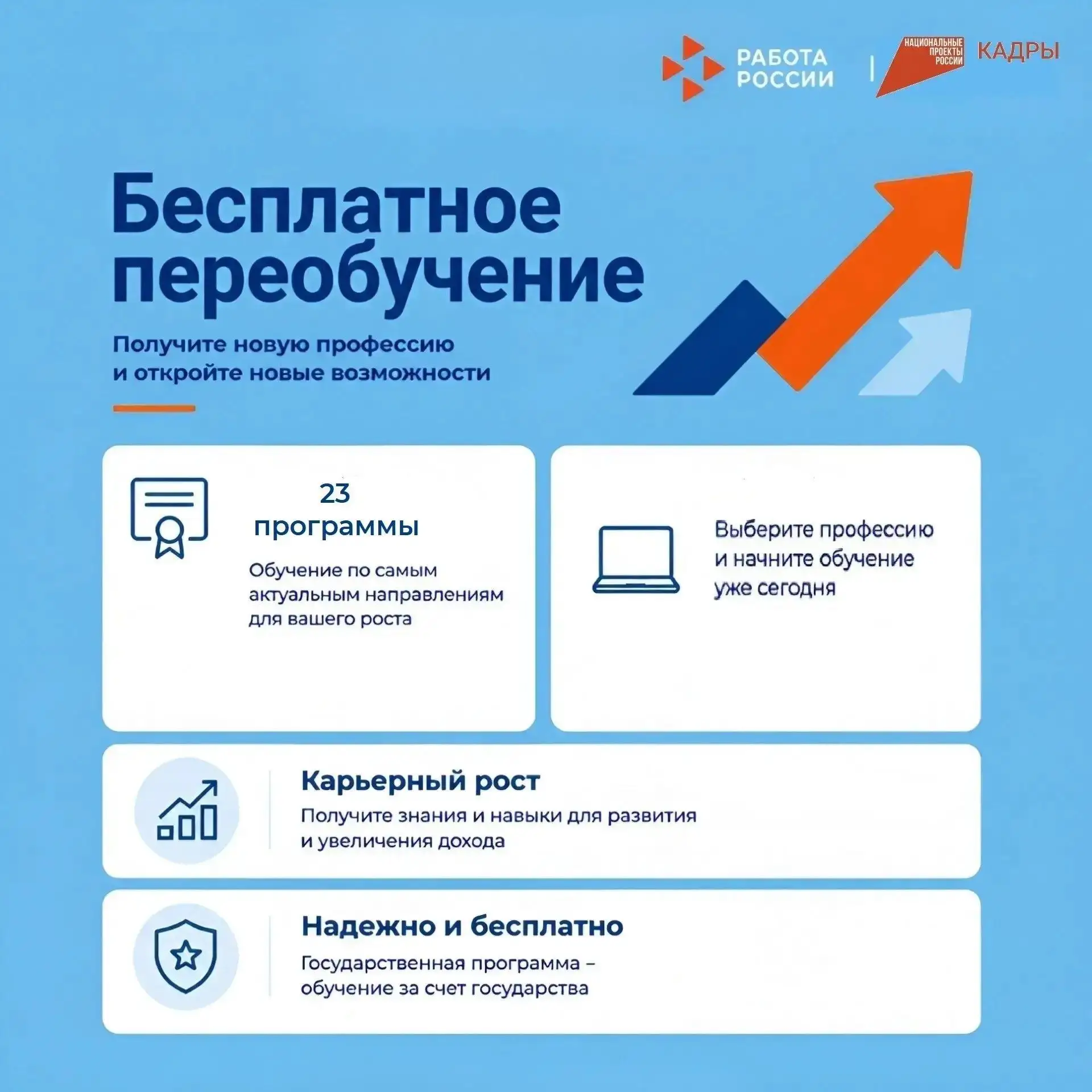 РАБОТА РОССИИ

НАЦИОНАЛЬНЫЕ ПРОЕКТЫ РОССИИ

КАДРЫ

Бесплатное переобучение

Получите новую профессию и откройте новые возможности

23 программы

Обучение по самым актуальным направлениям для вашего роста

Выберите профессию и начните обучение уже сегодня

Карьерный рост

Получите знания и навыки для развития и увеличения дохода

Надежно и бесплатно

Государственная программа – обучение за счет государства